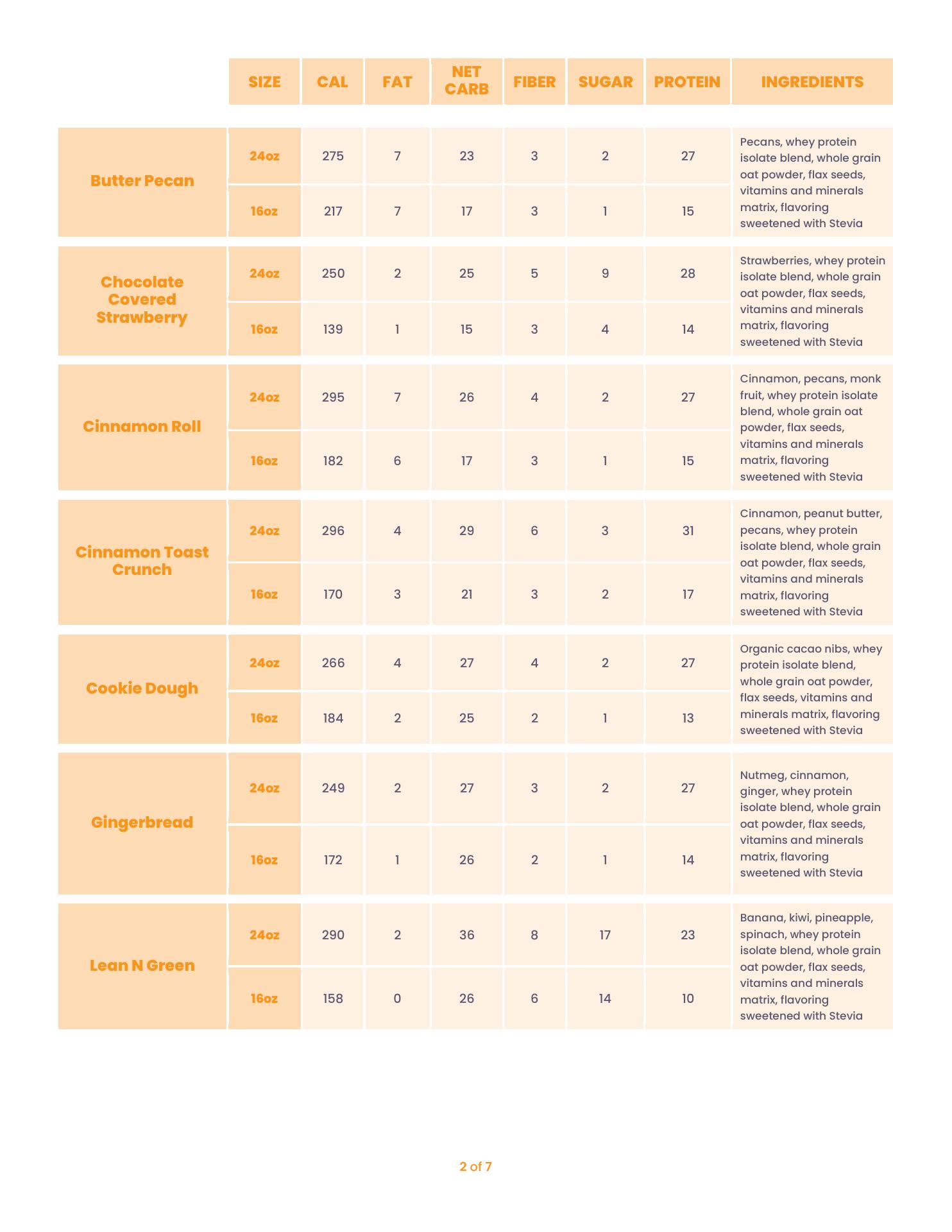 |  | SIZE | CAL | FAT | NET CARB | FIBER | SUGAR | PROTEIN | INGREDIENTS |
|---|---|---|---|---|---|---|---|---|
| Butter Pecan | 24oz | 275 | 7 | 23 | 3 | 2 | 27 | Pecans, whey protein isolate blend, whole grain oat powder, flax seeds, vitamins and minerals matrix, flavoring sweetened with Stevia |
|  | 16oz | 217 | 7 | 17 | 3 | 1 | 15 |  |
| Chocolate Covered Strawberry | 24oz | 250 | 2 | 25 | 5 | 9 | 28 | Strawberries, whey protein isolate blend, whole grain oat powder, flax seeds, vitamins and minerals matrix, flavoring sweetened with Stevia |
|  | 16oz | 139 | 1 | 15 | 3 | 4 | 14 |  |
| Cinnamon Roll | 24oz | 295 | 7 | 26 | 4 | 2 | 27 | Cinnamon, pecans, monk fruit, whey protein isolate blend, whole grain oat powder, flax seeds, vitamins and minerals matrix, flavoring sweetened with Stevia |
|  | 16oz | 182 | 6 | 17 | 3 | 1 | 15 |  |
| Cinnamon Toast Crunch | 24oz | 296 | 4 | 29 | 6 | 3 | 31 | Cinnamon, peanut butter, pecans, whey protein isolate blend, whole grain oat powder, flax seeds, vitamins and minerals matrix, flavoring sweetened with Stevia |
|  | 16oz | 170 | 3 | 21 | 3 | 2 | 17 |  |
| Cookie Dough | 24oz | 266 | 4 | 27 | 4 | 2 | 27 | Organic cacao nibs, whey protein isolate blend, whole grain oat powder, flax seeds, vitamins and minerals matrix, flavoring sweetened with Stevia |
|  | 16oz | 184 | 2 | 25 | 2 | 1 | 13 |  |
| Gingerbread | 24oz | 249 | 2 | 27 | 3 | 2 | 27 | Nutmeg, cinnamon, ginger, whey protein isolate blend, whole grain oat powder, flax seeds, vitamins and minerals matrix, flavoring sweetened with Stevia |
|  | 16oz | 172 | 1 | 26 | 2 | 1 | 14 |  |
| Lean N Green | 24oz | 290 | 2 | 36 | 8 | 17 | 23 | Banana, kiwi, pineapple, spinach, whey protein isolate blend, whole grain oat powder, flax seeds, vitamins and minerals matrix, flavoring sweetened with Stevia |
|  | 16oz | 158 | 0 | 26 | 6 | 14 | 10 |  |

2 of 7